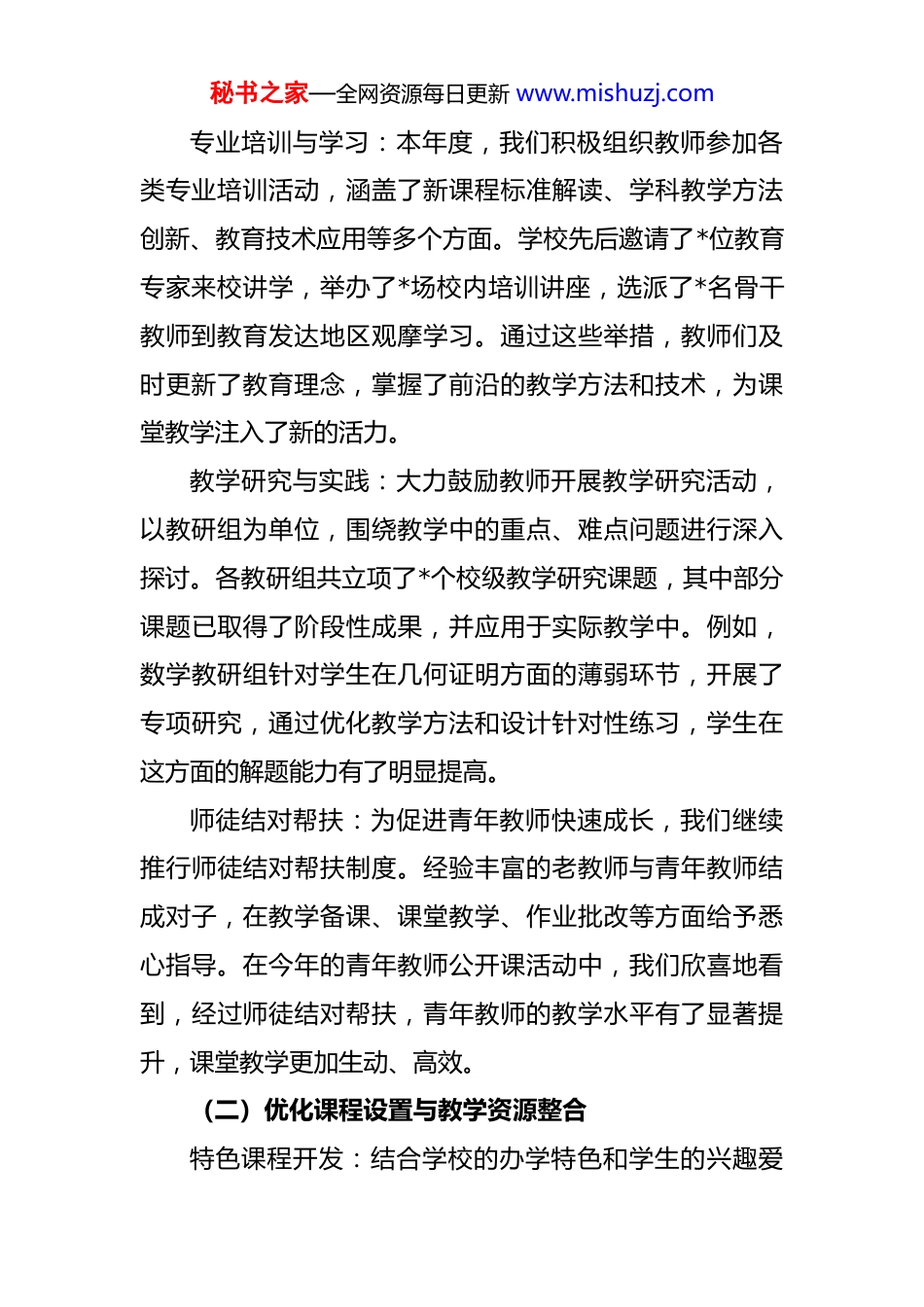 秘书之家—全网资源每日更新 www.mishuzj.com

专业培训与学习：本年度，我们积极组织教师参加各类专业培训活动，涵盖了新课程标准解读、学科教学方法创新、教育技术应用等多个方面。学校先后邀请了*位教育专家来校讲学，举办了*场校内培训讲座，选派了*名骨干教师到教育发达地区观摩学习。通过这些举措，教师们及时更新了教育理念，掌握了前沿的教学方法和技术，为课堂教学注入了新的活力。

教学研究与实践：大力鼓励教师开展教学研究活动，以教研组为单位，围绕教学中的重点、难点问题进行深入探讨。各教研组共立项了*个校级教学研究课题，其中部分课题已取得了阶段性成果，并应用于实际教学中。例如，数学教研组针对学生在几何证明方面的薄弱环节，开展了专项研究，通过优化教学方法和设计针对性练习，学生在这方面的解题能力有了明显提高。

师徒结对帮扶：为促进青年教师快速成长，我们继续推行师徒结对帮扶制度。经验丰富的老教师与青年教师结成对子，在教学备课、课堂教学、作业批改等方面给予悉心指导。在今年的青年教师公开课活动中，我们欣喜地看到，经过师徒结对帮扶，青年教师的教学水平有了显著提升，课堂教学更加生动、高效。

（二）优化课程设置与教学资源整合

特色课程开发：结合学校的办学特色和学生的兴趣爱